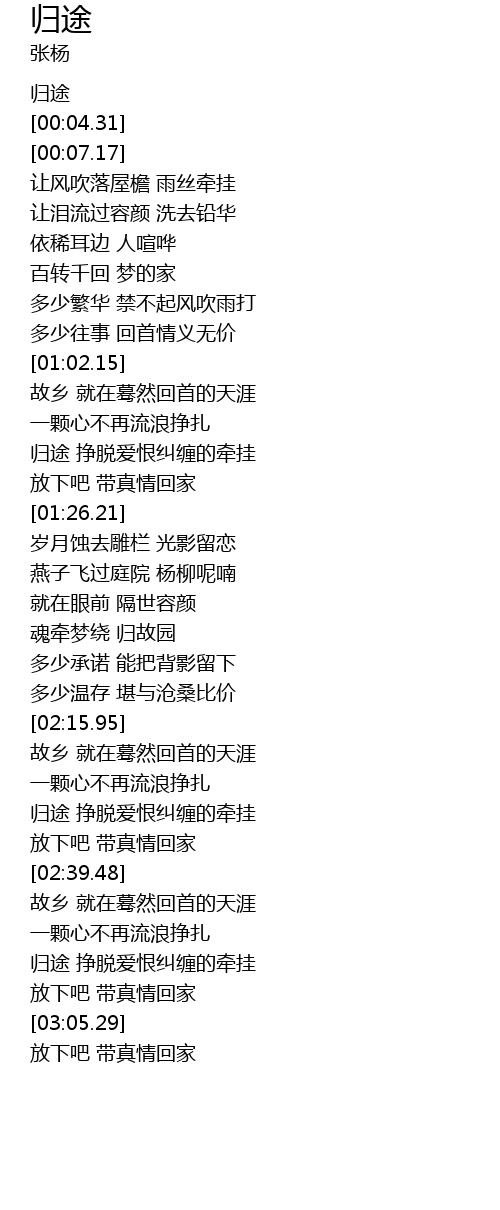 归途
张杨

归途
[00:04.31]
[00:07.17]
让风吹落屋檐 雨丝牵挂
让泪流过容颜 洗去铅华
依稀耳边 人喧哗
百转千回 梦的家
多少繁华 禁不起风吹雨打
多少往事 回首情义无价
[01:02.15]
故乡 就在蓦然回首的天涯
一颗心不再流浪挣扎
归途 挣脱爱恨纠缠的牵挂
放下吧 带真情回家
[01:26.21]
岁月蚀去雕栏 光影留恋
燕子飞过庭院 杨柳呢喃
就在眼前 隔世容颜
魂牵梦绕 归故园
多少承诺 能把背影留下
多少温存 堪与沧桑比价
[02:15.95]
故乡 就在蓦然回首的天涯
一颗心不再流浪挣扎
归途 挣脱爱恨纠缠的牵挂
放下吧 带真情回家
[02:39.48]
故乡 就在蓦然回首的天涯
一颗心不再流浪挣扎
归途 挣脱爱恨纠缠的牵挂
放下吧 带真情回家
[03:05.29]
放下吧 带真情回家